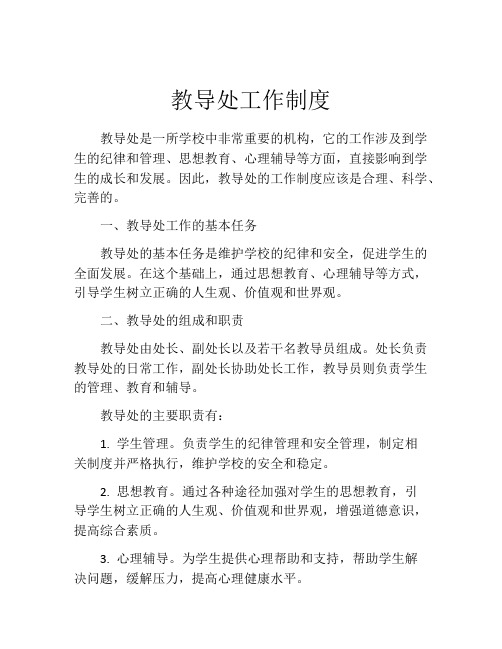 教导处工作制度

教导处是一所学校中非常重要的机构，它的工作涉及到学生的纪律和管理、思想教育、心理辅导等方面，直接影响到学生的成长和发展。因此，教导处的工作制度应该是合理、科学、完善的。

一、教导处工作的基本任务

教导处的基本任务是维护学校的纪律和安全，促进学生的全面发展。在这个基础上，通过思想教育、心理辅导等方式，引导学生树立正确的人生观、价值观和世界观。

二、教导处的组成和职责

教导处由处长、副处长以及若干名教导员组成。处长负责教导处的日常工作，副处长协助处长工作，教导员则负责学生的管理、教育和辅导。

教导处的主要职责有：

1. 学生管理。负责学生的纪律管理和安全管理，制定相关制度并严格执行，维护学校的安全和稳定。

2. 思想教育。通过各种途径加强对学生的思想教育，引导学生树立正确的人生观、价值观和世界观，增强道德意识，提高综合素质。

3. 心理辅导。为学生提供心理帮助和支持，帮助学生解决问题，缓解压力，提高心理健康水平。